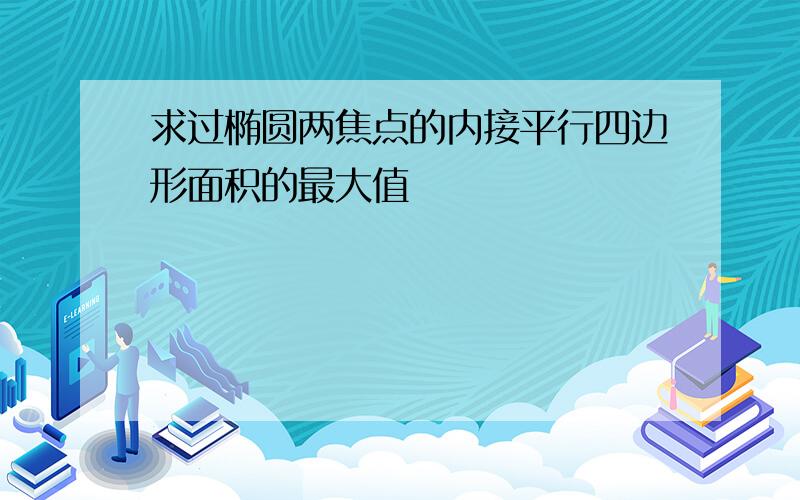 求过椭圆两焦点的内接平行四边形面积的最大值

E-LEARNING